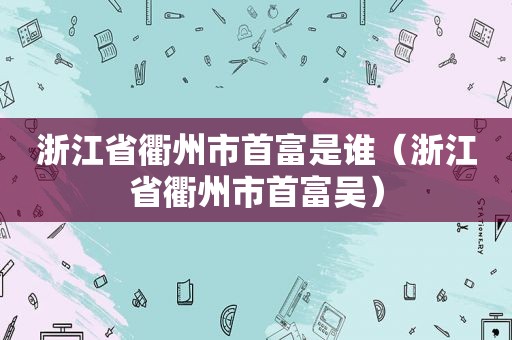 浙江省衢州市首富是谁（浙江省衢州市首富吴）

STATIONERY